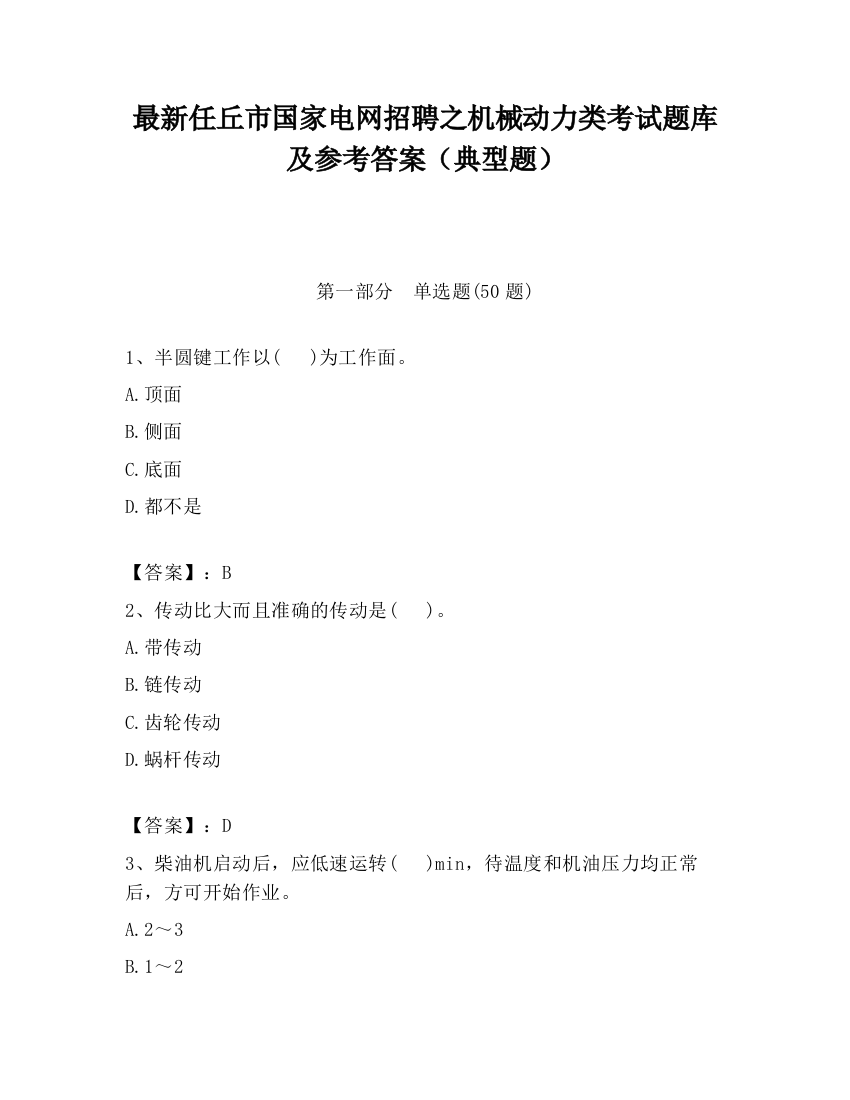 最新任丘市国家电网招聘之机械动力类考试题库及参考答案（典型题）

第一部分　单选题(50 题)

1、半圆键工作以(　)为工作面。

A.顶面

B.侧面

C.底面

D.都不是

【答案】：B

2、传动比大而且准确的传动是(　)。

A.带传动

B.链传动

C.齿轮传动

D.蜗杆传动

【答案】：D

3、柴油机启动后，应低速运转(　)min，待温度和机油压力均正常后，方可开始作业。

A.2～3

B.1～2